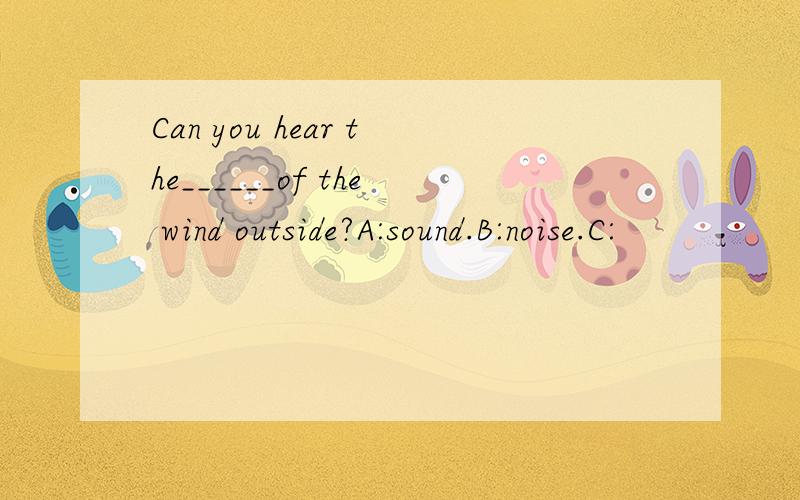 Can you hear the______of the wind outside?A:sound.B:noise.C: